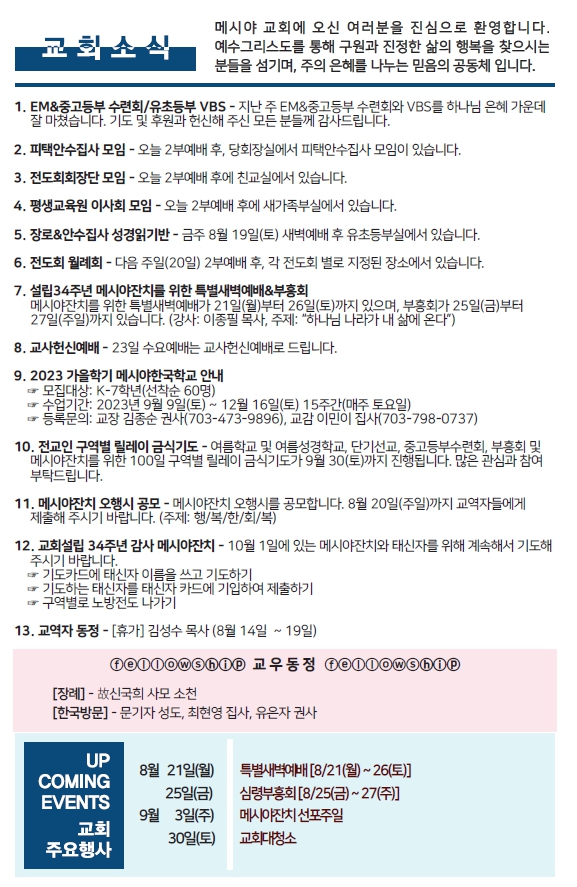 교회소식

메시야 교회에 오신 여러분을 진심으로 환영합니다. 예수그리스도를 통해 구원과 진정한 삶의 행복을 찾으시는 분들을 섬기며, 주의 은혜를 나누는 믿음의 공동체 입니다.

1. EM&중고등부 수련회/유초등부 VBS - 지난 주 EM&중고등부 수련회와 VBS를 하나님 은혜 가운데 잘 마쳤습니다. 기도 및 후원과 헌신해 주신 모든 분들께 감사드립니다.

2. 피택안수집사 모임 - 오늘 2부예배 후, 당회장실에서 피택안수집사 모임이 있습니다.

3. 전도회회장단 모임 - 오늘 2부예배 후에 친교실에서 있습니다.

4. 평생교육원 이사회 모임 - 오늘 2부예배 후에 새가족부실에서 있습니다.

5. 장로&안수집사 성경읽기반 - 금주 8월 19일(토) 새벽예배 후 유초등부실에서 있습니다.

6. 전도회 월례회 - 다음 주일(20일) 2부예배 후, 각 전도회 별로 지정된 장소에서 있습니다.

7. 설립34주년 메시야잔치를 위한 특별새벽예배&부흥회
메시야잔치를 위한 특별새벽예배가 21일(월)부터 26일(토)까지 있으며, 부흥회가 25일(금)부터 27일(주일)까지 있습니다. (강사: 이종필 목사, 주제: "하나님 나라가 내 삶에 온다")

8. 교사헌신예배 - 23일 수요예배는 교사헌신예배로 드립니다.

9. 2023 가을학기 메시야한국학교 안내
☞ 모집대상: K-7학년(선착순 60명)
☞ 수업기간: 2023년 9월 9일(토) ~ 12월 16일(토) 15주간(매주 토요일)
☞ 등록문의: 교장 김종순 권사(703-473-9896), 교감 이민이 집사(703-798-0737)

10. 전교인 구역별 릴레이 금식기도 - 여름학교 및 여름성경학교, 단기선교, 중고등부수련회, 부흥회 및 메시야잔치를 위한 100일 구역별 릴레이 금식기도가 9월 30(토)까지 진행됩니다. 많은 관심과 참여 부탁드립니다.

11. 메시야잔치 오행시 공모 - 메시야잔치 오행시를 공모합니다. 8월 20일(주일)까지 교역자들에게 제출해 주시기 바랍니다. (주제: 행/복/한/회/복)

12. 교회설립 34주년 감사 메시야잔치 - 10월 1일에 있는 메시야잔치와 태신자를 위해 계속해서 기도해 주시기 바랍니다.
☞ 기도카드에 태신자 이름을 쓰고 기도하기
☞ 기도하는 태신자를 태신자 카드에 기입하여 제출하기
☞ 구역별로 노방전도 나가기

13. 교역자 동정 - [휴가] 김성수 목사 (8월 14일 ~ 19일)

fellowship 교우동정 fellowship

[장례] - 故신국희 사모 소천
[한국방문] - 문기자 성도, 최현영 집사, 유은자 권사

UP COMING EVENTS
교회 주요행사

8월 21일(월) 특별새벽예배 [8/21(월) ~ 26(토)]
25일(금) 심령부흥회 [8/25(금) ~ 27(주)]
9월 3일(주) 메시야잔치 선포주일
30일(토) 교회대청소